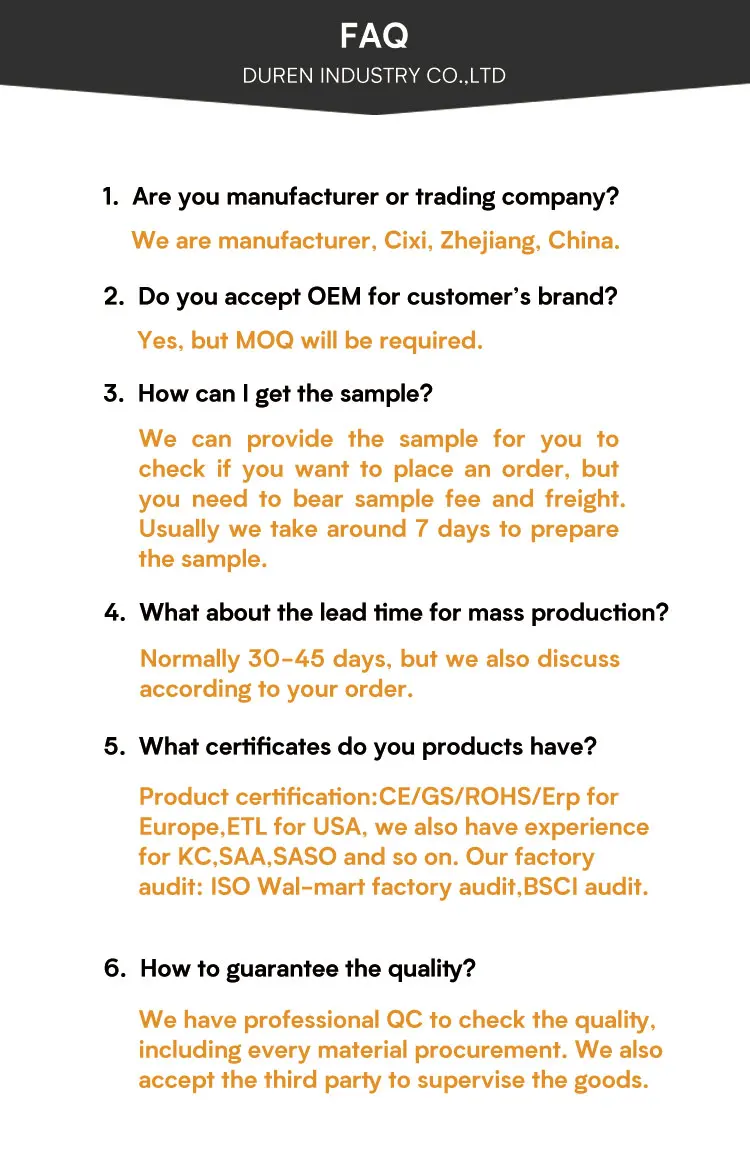 FAQ
DUREN INDUSTRY CO.,LTD

1. Are you manufacturer or trading company?
We are manufacturer, Cixi, Zhejiang, China.

2. Do you accept OEM for customer's brand?
Yes, but MOQ will be required.

3. How can I get the sample?
We can provide the sample for you to check if you want to place an order, but you need to bear sample fee and freight. Usually we take around 7 days to prepare the sample.

4. What about the lead time for mass production?
Normally 30-45 days, but we also discuss according to your order.

5. What certificates do you products have?
Product certification:CE/GS/ROHS/Erp for Europe,ETL for USA, we also have experience for KC,SAA,SASO and so on. Our factory audit: ISO Wal-mart factory audit,BSCI audit.

6. How to guarantee the quality?
We have professional QC to check the quality, including every material procurement. We also accept the third party to supervise the goods.